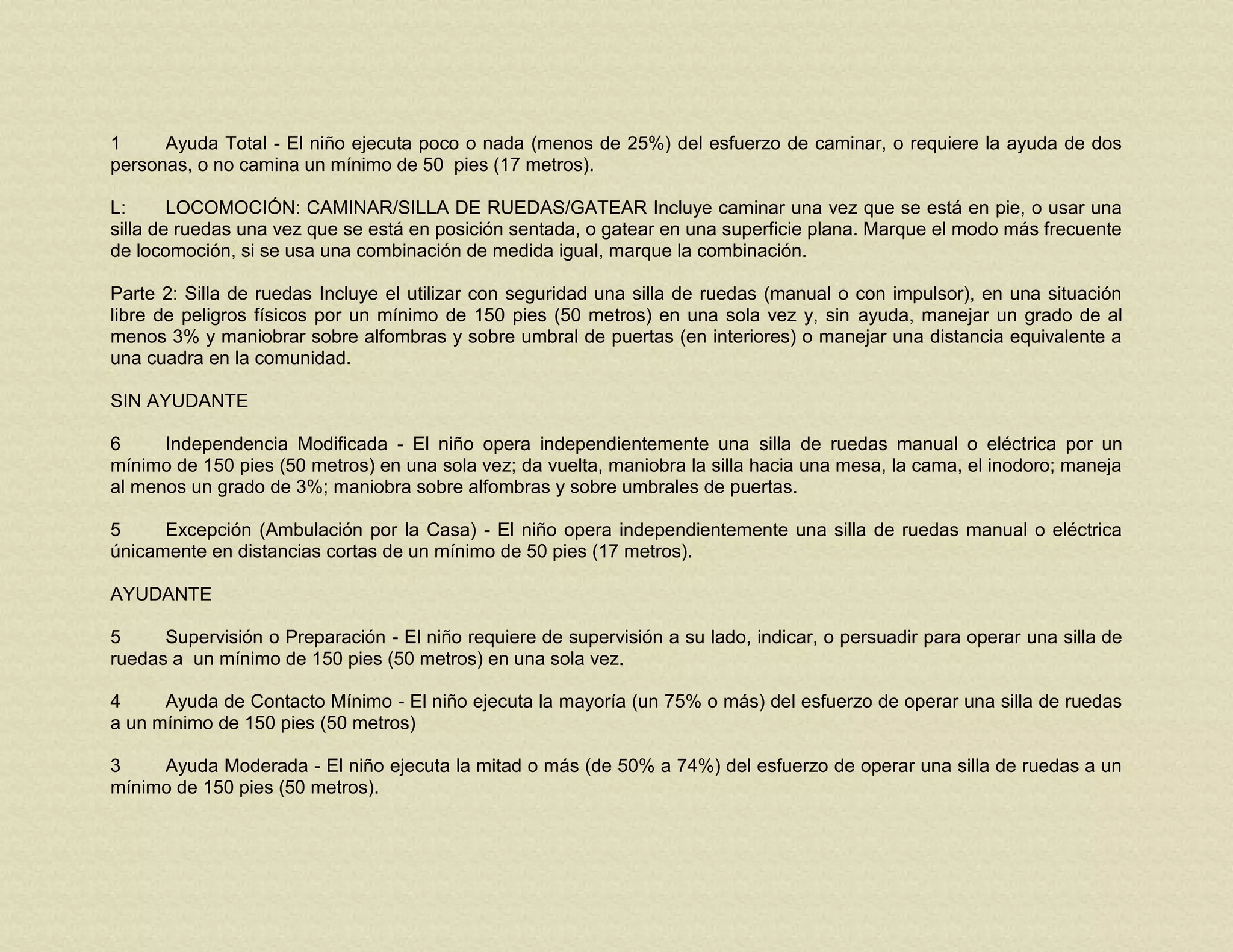 1 Ayuda Total - El niño ejecuta poco o nada (menos de 25%) del esfuerzo de caminar, o requiere la ayuda de dos personas, o no camina un mínimo de 50 pies (17 metros).

L: LOCOMOCIÓN: CAMINAR/SILLA DE RUEDAS/GATEAR Incluye caminar una vez que se está en pie, o usar una silla de ruedas una vez que se está en posición sentada, o gatear en una superficie plana. Marque el modo más frecuente de locomoción, si se usa una combinación de medida igual, marque la combinación.

Parte 2: Silla de ruedas Incluye el utilizar con seguridad una silla de ruedas (manual o con impulsor), en una situación libre de peligros físicos por un mínimo de 150 pies (50 metros) en una sola vez y, sin ayuda, manejar un grado de al menos 3% y maniobrar sobre alfombras y sobre umbral de puertas (en interiores) o manejar una distancia equivalente a una cuadra en la comunidad.

SIN AYUDANTE

6 Independencia Modificada - El niño opera independientemente una silla de ruedas manual o eléctrica por un mínimo de 150 pies (50 metros) en una sola vez; da vuelta, maniobra la silla hacia una mesa, la cama, el inodoro; maneja al menos un grado de 3%; maniobra sobre alfombras y sobre umbrales de puertas.

5 Excepción (Ambulación por la Casa) - El niño opera independientemente una silla de ruedas manual o eléctrica únicamente en distancias cortas de un mínimo de 50 pies (17 metros).

AYUDANTE

5 Supervisión o Preparación - El niño requiere de supervisión a su lado, indicar, o persuadir para operar una silla de ruedas a un mínimo de 150 pies (50 metros) en una sola vez.

4 Ayuda de Contacto Mínimo - El niño ejecuta la mayoría (un 75% o más) del esfuerzo de operar una silla de ruedas a un mínimo de 150 pies (50 metros)

3 Ayuda Moderada - El niño ejecuta la mitad o más (de 50% a 74%) del esfuerzo de operar una silla de ruedas a un mínimo de 150 pies (50 metros).